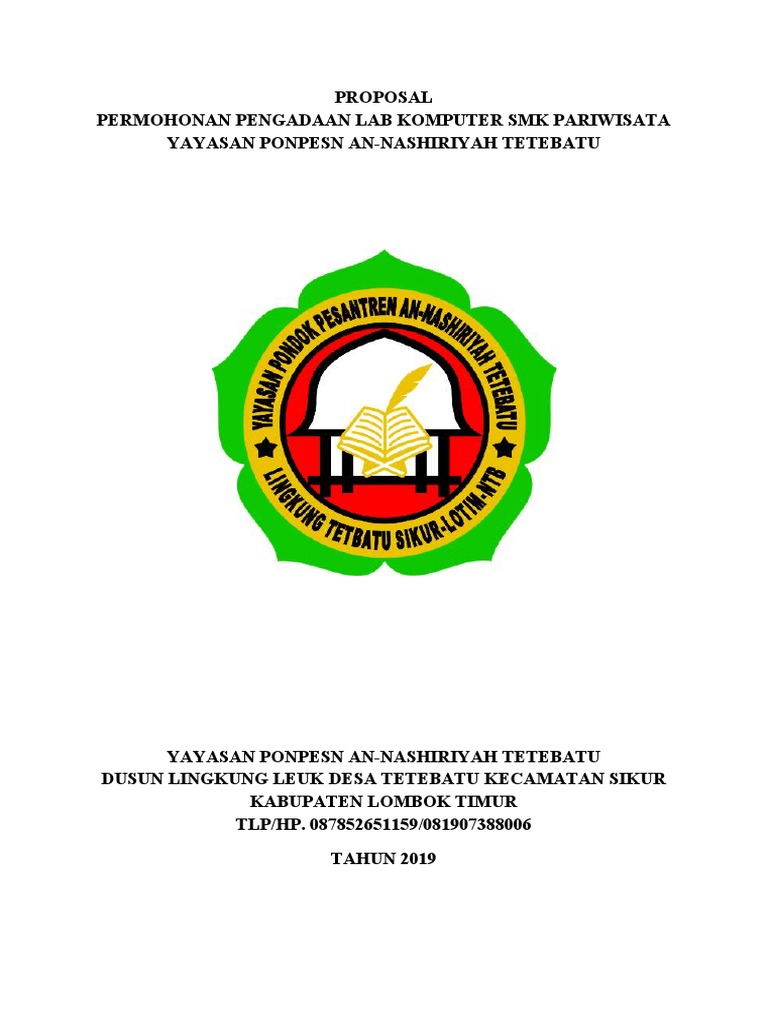 PROPOSAL
PERMOHONAN PENGADAAN LAB KOMPUTER SMK PARIWISATA
YAYASAN PONPESN AN-NASHIRIYAH TETEBATU

YAYASAN PONDOK PESANTREN AN-NASHIRIYAH TETEBATU
LINGKUNG TETBATU SIKUR-LOTIM-NTB

YAYASAN PONPESN AN-NASHIRIYAH TETEBATU
DUSUN LINGKUNG LEUK DESA TETEBATU KECAMATAN SIKUR
KABUPATEN LOMBOK TIMUR
TLP/HP. 087852651159/081907388006

TAHUN 2019